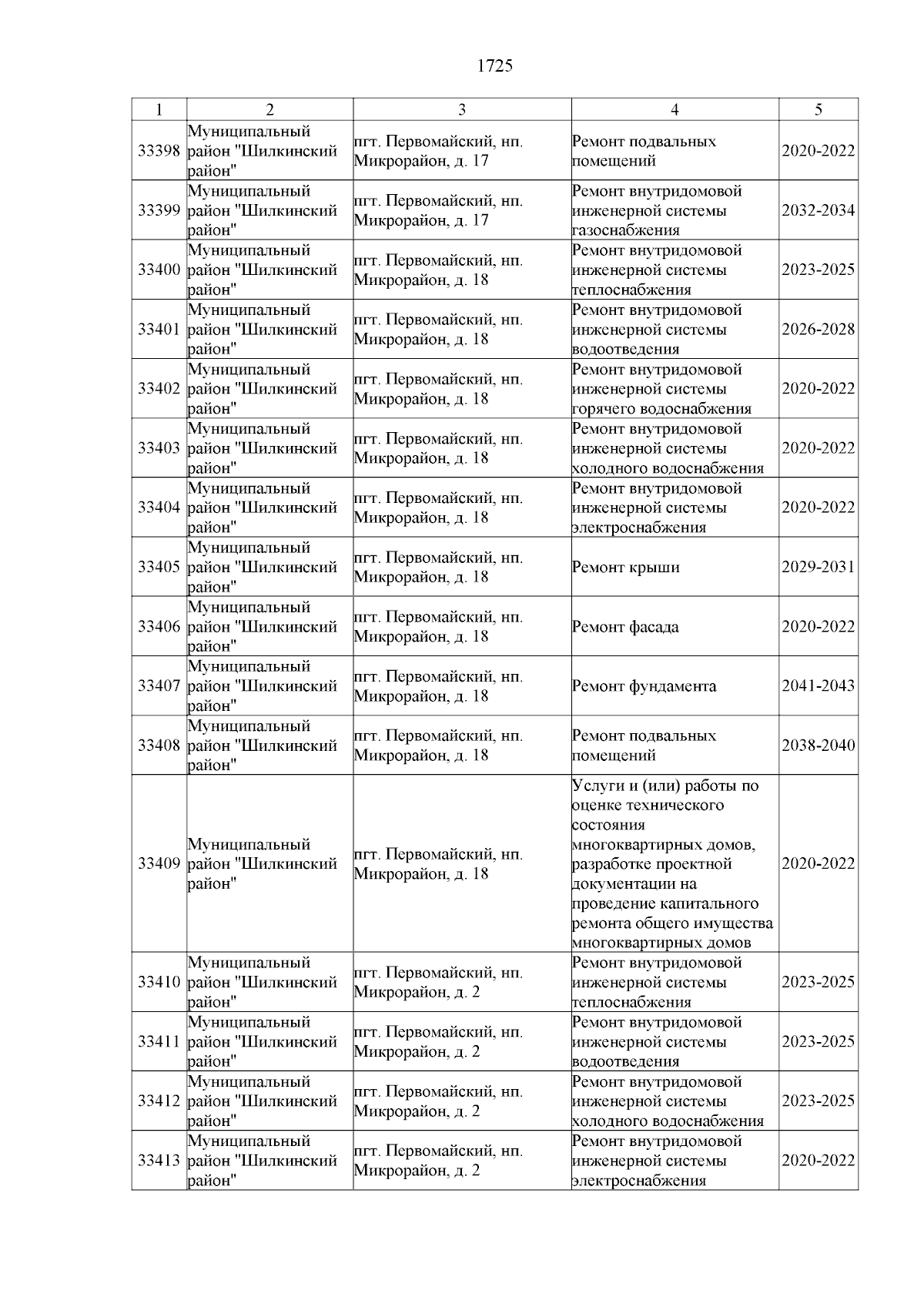 1725

| 1 | 2 | 3 | 4 | 5 |
|---|---|---|---|---|
| 33398 | Муниципальный район "Шилкинский район" | пгт. Первомайский, нп. Микрорайон, д. 17 | Ремонт подвальных помещений | 2020-2022 |
| 33399 | Муниципальный район "Шилкинский район" | пгт. Первомайский, нп. Микрорайон, д. 17 | Ремонт внутридомовой инженерной системы газоснабжения | 2032-2034 |
| 33400 | Муниципальный район "Шилкинский район" | пгт. Первомайский, нп. Микрорайон, д. 18 | Ремонт внутридомовой инженерной системы теплоснабжения | 2023-2025 |
| 33401 | Муниципальный район "Шилкинский район" | пгт. Первомайский, нп. Микрорайон, д. 18 | Ремонт внутридомовой инженерной системы водоотведения | 2026-2028 |
| 33402 | Муниципальный район "Шилкинский район" | пгт. Первомайский, нп. Микрорайон, д. 18 | Ремонт внутридомовой инженерной системы горячего водоснабжения | 2020-2022 |
| 33403 | Муниципальный район "Шилкинский район" | пгт. Первомайский, нп. Микрорайон, д. 18 | Ремонт внутридомовой инженерной системы холодного водоснабжения | 2020-2022 |
| 33404 | Муниципальный район "Шилкинский район" | пгт. Первомайский, нп. Микрорайон, д. 18 | Ремонт внутридомовой инженерной системы электроснабжения | 2020-2022 |
| 33405 | Муниципальный район "Шилкинский район" | пгт. Первомайский, нп. Микрорайон, д. 18 | Ремонт крыши | 2029-2031 |
| 33406 | Муниципальный район "Шилкинский район" | пгт. Первомайский, нп. Микрорайон, д. 18 | Ремонт фасада | 2020-2022 |
| 33407 | Муниципальный район "Шилкинский район" | пгт. Первомайский, нп. Микрорайон, д. 18 | Ремонт фундамента | 2041-2043 |
| 33408 | Муниципальный район "Шилкинский район" | пгт. Первомайский, нп. Микрорайон, д. 18 | Ремонт подвальных помещений | 2038-2040 |
| 33409 | Муниципальный район "Шилкинский район" | пгт. Первомайский, нп. Микрорайон, д. 18 | Услуги и (или) работы по оценке технического состояния многоквартирных домов, разработке проектной документации на проведение капитального ремонта общего имущества многоквартирных домов | 2020-2022 |
| 33410 | Муниципальный район "Шилкинский район" | пгт. Первомайский, нп. Микрорайон, д. 2 | Ремонт внутридомовой инженерной системы теплоснабжения | 2023-2025 |
| 33411 | Муниципальный район "Шилкинский район" | пгт. Первомайский, нп. Микрорайон, д. 2 | Ремонт внутридомовой инженерной системы водоотведения | 2023-2025 |
| 33412 | Муниципальный район "Шилкинский район" | пгт. Первомайский, нп. Микрорайон, д. 2 | Ремонт внутридомовой инженерной системы холодного водоснабжения | 2023-2025 |
| 33413 | Муниципальный район "Шилкинский район" | пгт. Первомайский, нп. Микрорайон, д. 2 | Ремонт внутридомовой инженерной системы электроснабжения | 2020-2022 |